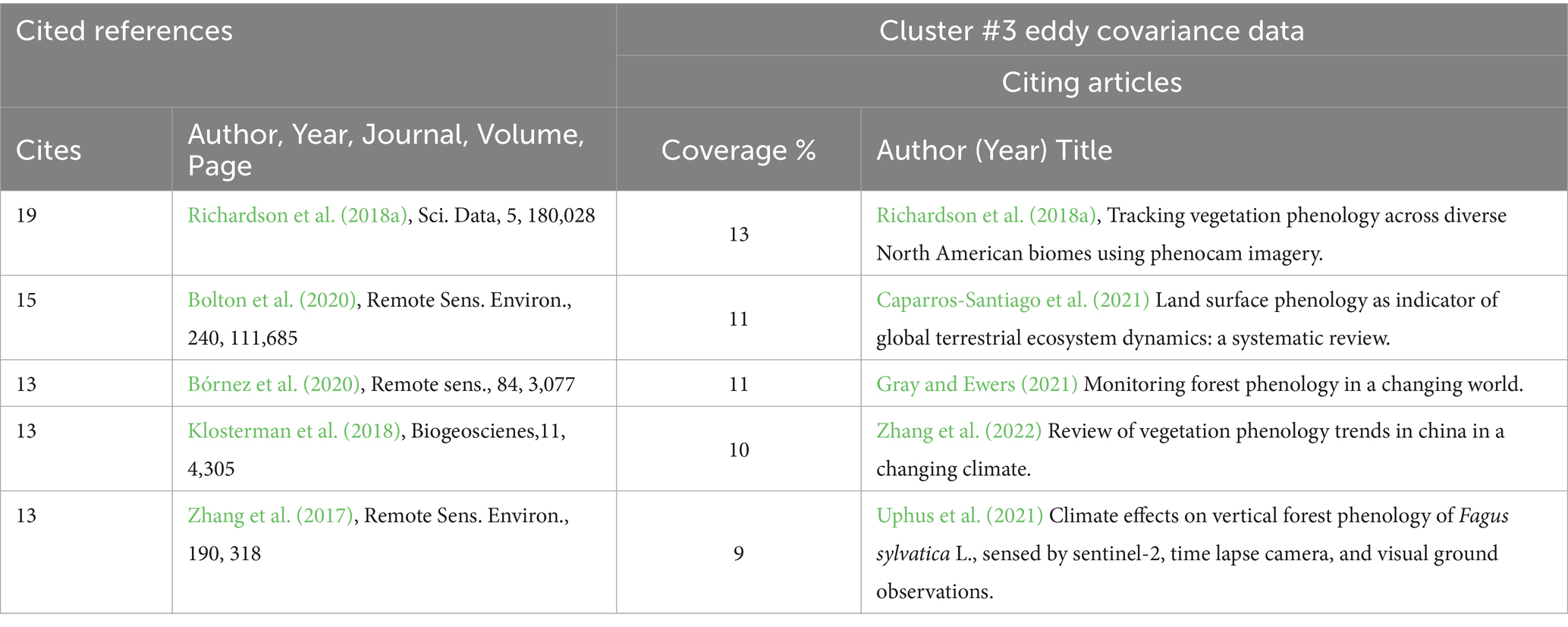 | Cited references | | Cluster #3 eddy covariance data | |
|---|---|---|---|
| | | Citing articles | |
| Cites | Author, Year, Journal, Volume, Page | Coverage % | Author (Year) Title |
| 19 | Richardson et al. (2018a), Sci. Data, 5, 180,028 | 13 | Richardson et al. (2018a), Tracking vegetation phenology across diverse North American biomes using phenocam imagery. |
| 15 | Bolton et al. (2020), Remote Sens. Environ., 240, 111,685 | 11 | Caparros-Santiago et al. (2021) Land surface phenology as indicator of global terrestrial ecosystem dynamics: a systematic review. |
| 13 | Bórnez et al. (2020), Remote sens., 84, 3,077 | 11 | Gray and Ewers (2021) Monitoring forest phenology in a changing world. |
| 13 | Klosterman et al. (2018), Biogeoscienes,11, 4,305 | 10 | Zhang et al. (2022) Review of vegetation phenology trends in china in a changing climate. |
| 13 | Zhang et al. (2017), Remote Sens. Environ., 190, 318 | 9 | Uphus et al. (2021) Climate effects on vertical forest phenology of Fagus sylvatica L., sensed by sentinel-2, time lapse camera, and visual ground observations. |